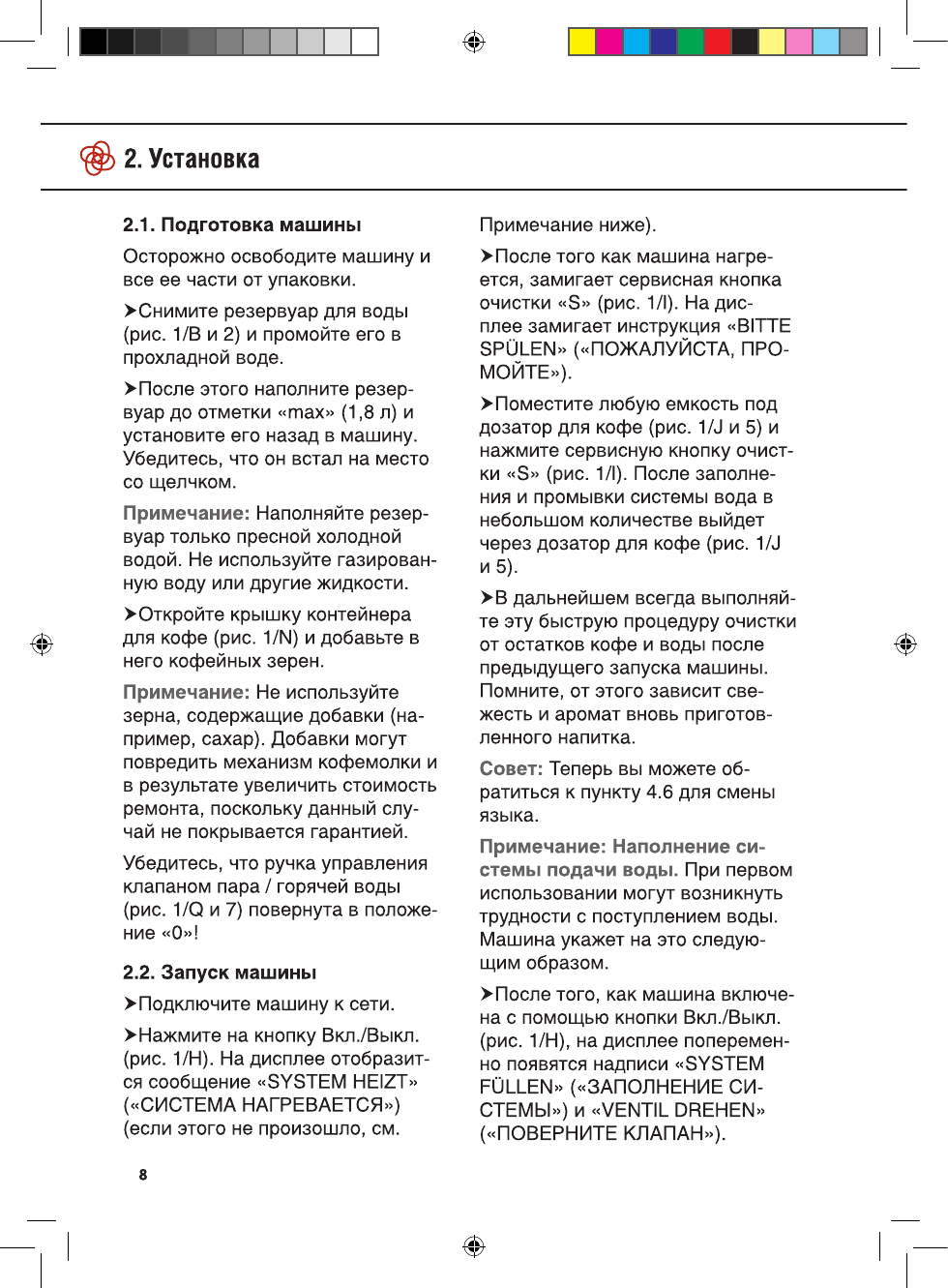 2. Установка

2.1. Подготовка машины

Осторожно освободите машину и все ее части от упаковки.

➤Снимите резервуар для воды (рис. 1/B и 2) и промойте его в прохладной воде.

➤После этого наполните резервуар до отметки «max» (1,8 л) и установите его назад в машину. Убедитесь, что он встал на место со щелчком.

Примечание: Наполняйте резервуар только пресной холодной водой. Не используйте газированную воду или другие жидкости.

➤Откройте крышку контейнера для кофе (рис. 1/N) и добавьте в него кофейных зерен.

Примечание: Не используйте зерна, содержащие добавки (например, сахар). Добавки могут повредить механизм кофемолки и в результате увеличить стоимость ремонта, поскольку данный случай не покрывается гарантией.

Убедитесь, что ручка управления клапаном пара / горячей воды (рис. 1/Q и 7) повернута в положение «0»!

2.2. Запуск машины

➤Подключите машину к сети.

➤Нажмите на кнопку Вкл./Выкл. (рис. 1/H). На дисплее отобразится сообщение «SYSTEM HEIZT» («СИСТЕМА НАГРЕВАЕТСЯ») (если этого не произошло, см. Примечание ниже).

➤После того как машина нагреется, замигает сервисная кнопка очистки «S» (рис. 1/I). На дисплее замигает инструкция «BITTE SPÜLEN» («ПОЖАЛУЙСТА, ПРОМОЙТЕ»).

➤Поместите любую емкость под дозатор для кофе (рис. 1/J и 5) и нажмите сервисную кнопку очистки «S» (рис. 1/I). После заполнения и промывки системы вода в небольшом количестве выйдет через дозатор для кофе (рис. 1/J и 5).

➤В дальнейшем всегда выполняйте эту быструю процедуру очистки от остатков кофе и воды после предыдущего запуска машины. Помните, от этого зависит свежесть и аромат вновь приготовленного напитка.

Совет: Теперь вы можете обратиться к пункту 4.6 для смены языка.

Примечание: Наполнение системы подачи воды. При первом использовании могут возникнуть трудности с поступлением воды. Машина укажет на это следующим образом.

➤После того, как машина включена с помощью кнопки Вкл./Выкл. (рис. 1/H), на дисплее попеременно появятся надписи «SYSTEM FÜLLEN» («ЗАПОЛНЕНИЕ СИСТЕМЫ») и «VENTIL DREHEN» («ПОВЕРНИТЕ КЛАПАН»).

8